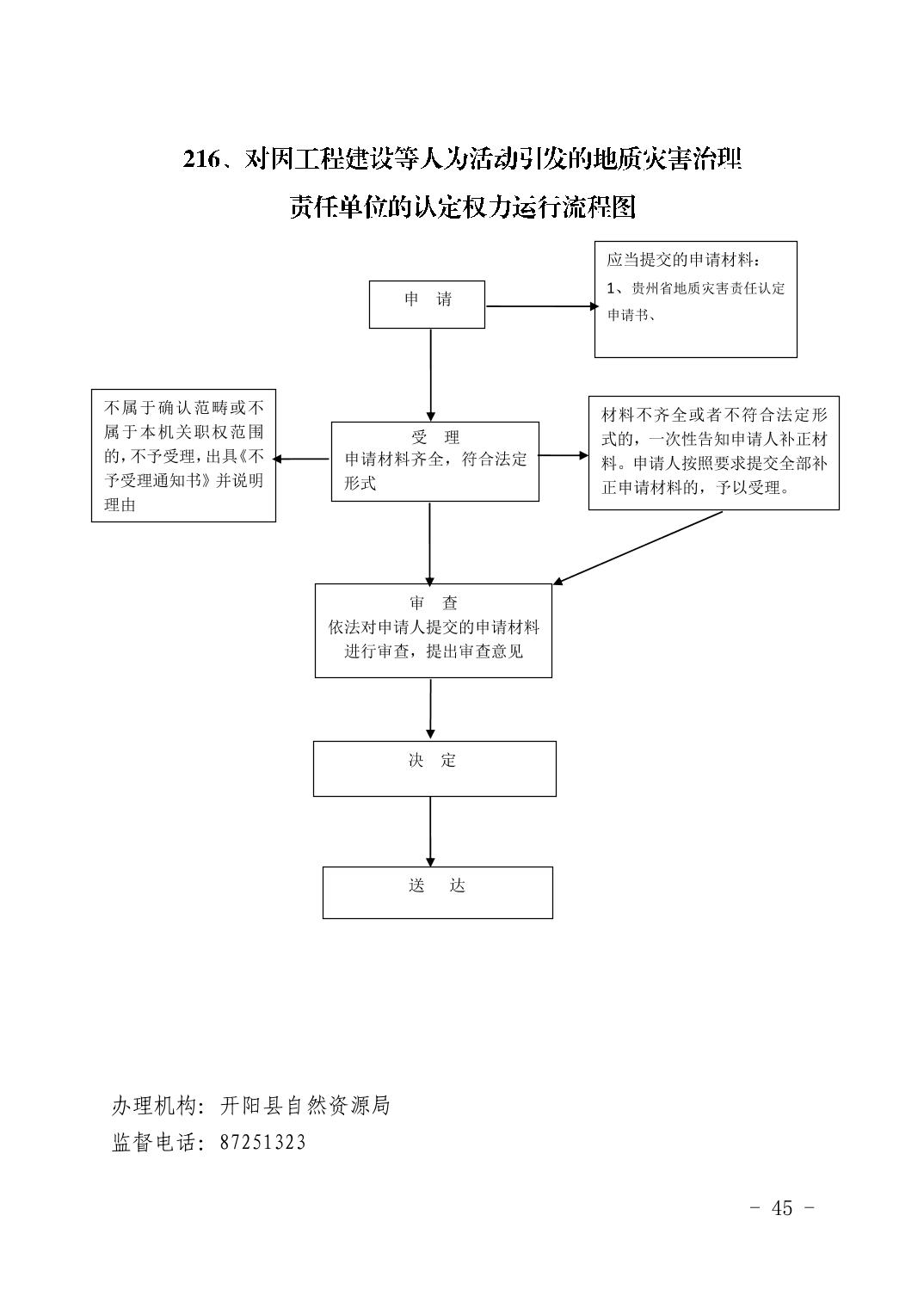 216、对因工程建设等人为活动引发的地质灾害治理

责任单位的认定权力运行流程图

申 请

应当提交的申请材料：
1、贵州省地质灾害责任认定申请书、

不属于确认范畴或不属于本机关职权范围的，不予受理，出具《不予受理通知书》并说明理由

受 理
申请材料齐全，符合法定形式

材料不齐全或者不符合法定形式的，一次性告知申请人补正材料。申请人按照要求提交全部补正申请材料的，予以受理。

审 查
依法对申请人提交的申请材料进行审查，提出审查意见

决 定

送 达

办理机构：开阳县自然资源局
监督电话：87251323

- 45 -